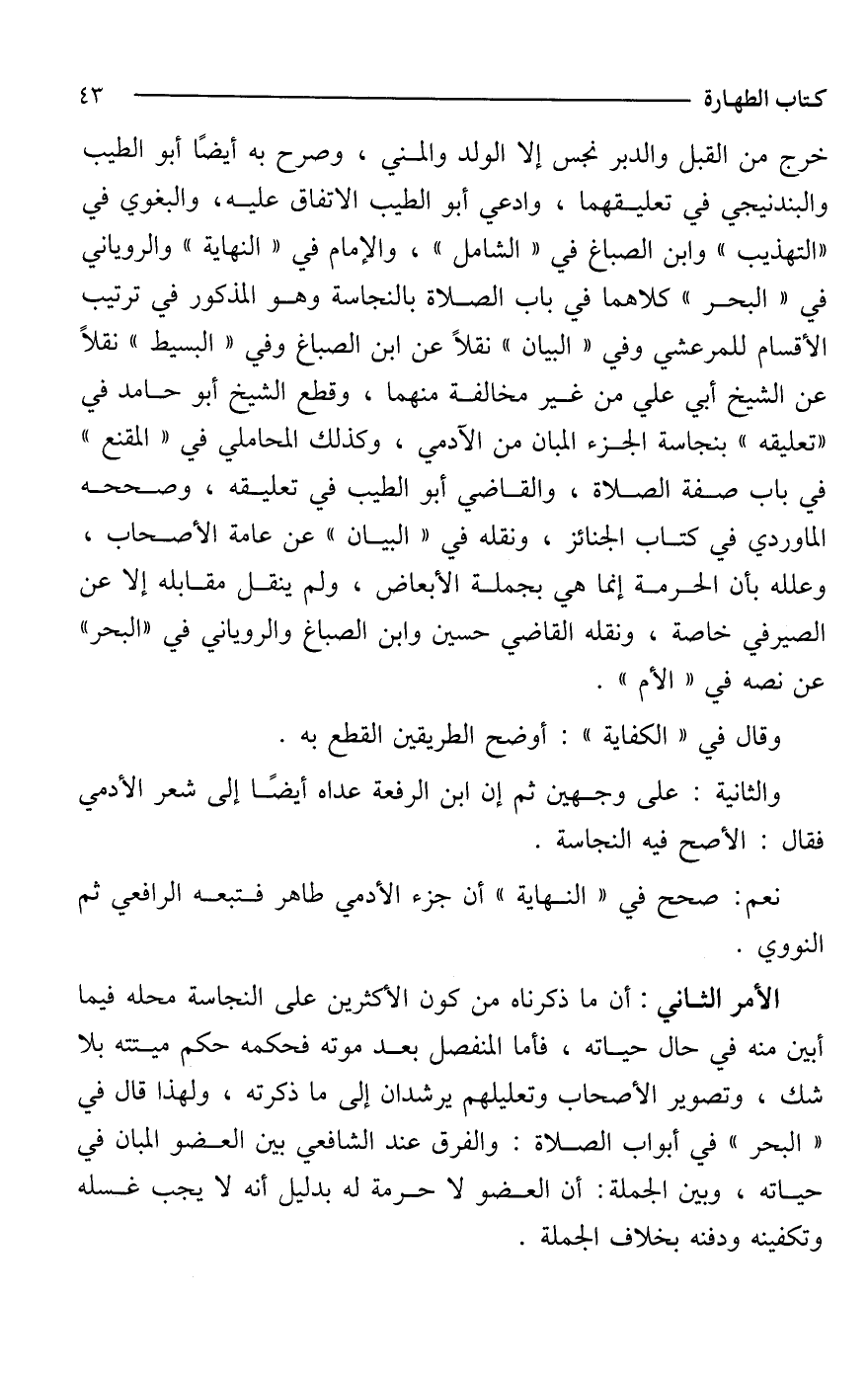 كتاب الطهارة ٤٣

خرج من القبل والدبر نجس إلا الولد والمني ، وصرح به أيضًا أبو الطيب والبندنيجي في تعليقهما ، وادعي أبو الطيب الاتفاق عليه، والبغوي في «التهذيب » وابن الصباغ في « الشامل » ، والإمام في « النهاية » والروياني في « البحر » كلاهما في باب الصلاة بالنجاسة وهو المذكور في ترتيب الأقسام للمرعشي وفي « البيان » نقلاً عن ابن الصباغ وفي « البسيط » نقلاً عن الشيخ أبي علي من غير مخالفة منهما ، وقطع الشيخ أبو حامد في «تعليقه » بنجاسة الجزء المبان من الآدمي ، وكذلك المحاملي في « المقنع » في باب صفة الصلاة ، والقاضي أبو الطيب في تعليقه ، وصححه الماوردي في كتاب الجنائز ، ونقله في « البيان » عن عامة الأصحاب ، وعلله بأن الحرمة إنما هي بجملة الأبعاض ، ولم ينقل مقابله إلا عن الصيرفي خاصة ، ونقله القاضي حسين وابن الصباغ والروياني في «البحر» عن نصه في « الأم » .

وقال في « الكفاية » : أوضح الطريقين القطع به .

والثانية : على وجهين ثم إن ابن الرفعة عداه أيضًا إلى شعر الأدمي فقال : الأصح فيه النجاسة .

نعم: صحح في « النهاية » أن جزء الأدمي طاهر فتبعه الرافعي ثم النووي .

الأمر الثاني : أن ما ذكرناه من كون الأكثرين على النجاسة محله فيما أبين منه في حال حياته ، فأما المنفصل بعد موته فحكمه حكم ميتته بلا شك ، وتصوير الأصحاب وتعليلهم يرشدان إلى ما ذكرته ، ولهذا قال في « البحر » في أبواب الصلاة : والفرق عند الشافعي بين العضو المبان في حياته ، وبين الجملة: أن العضو لا حرمة له بدليل أنه لا يجب غسله وتكفينه ودفنه بخلاف الجملة .